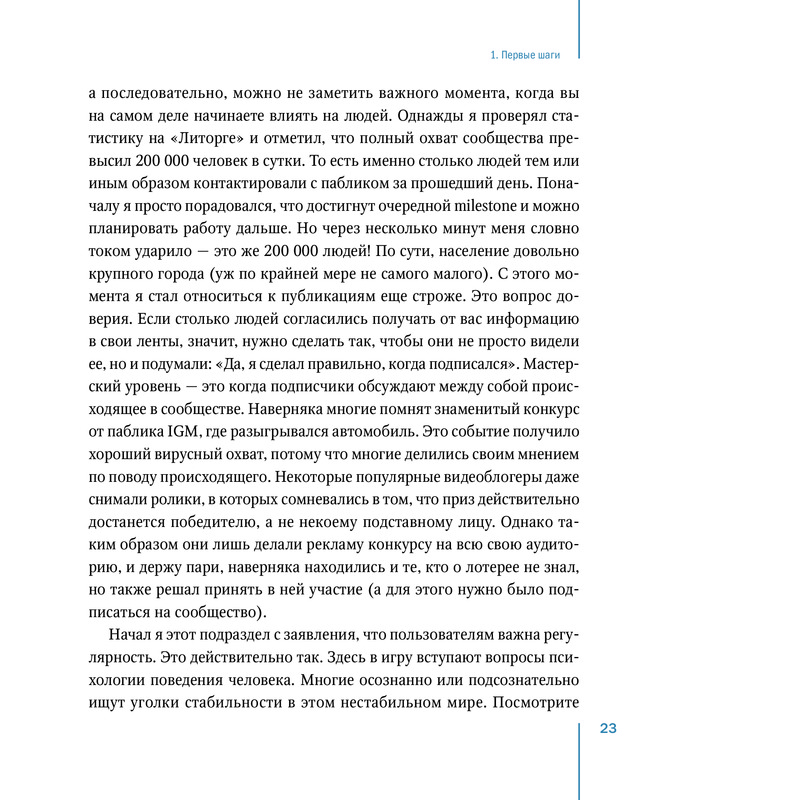 1. Первые шаги

а последовательно, можно не заметить важного момента, когда вы на самом деле начинаете влиять на людей. Однажды я проверял статистику на «Литорге» и отметил, что полный охват сообщества превысил 200 000 человек в сутки. То есть именно столько людей тем или иным образом контактировали с пабликом за прошедший день. Поначалу я просто порадовался, что достигнут очередной milestone и можно планировать работу дальше. Но через несколько минут меня словно током ударило — это же 200 000 людей! По сути, население довольно крупного города (уж по крайней мере не самого малого). С этого момента я стал относиться к публикациям еще строже. Это вопрос доверия. Если столько людей согласились получать от вас информацию в свои ленты, значит, нужно сделать так, чтобы они не просто видели ее, но и подумали: «Да, я сделал правильно, когда подписался». Мастерский уровень — это когда подписчики обсуждают между собой происходящее в сообществе. Наверняка многие помнят знаменитый конкурс от паблика IGM, где разыгрывался автомобиль. Это событие получило хороший вирусный охват, потому что многие делились своим мнением по поводу происходящего. Некоторые популярные видеоблогеры даже снимали ролики, в которых сомневались в том, что приз действительно достанется победителю, а не некоему подставному лицу. Однако таким образом они лишь делали рекламу конкурсу на всю свою аудиторию, и держу пари, наверняка находились и те, кто о лотерее не знал, но также решал принять в ней участие (а для этого нужно было подписаться на сообщество).

Начал я этот подраздел с заявления, что пользователям важна регулярность. Это действительно так. Здесь в игру вступают вопросы психологии поведения человека. Многие осознанно или подсознательно ищут уголки стабильности в этом нестабильном мире. Посмотрите

23